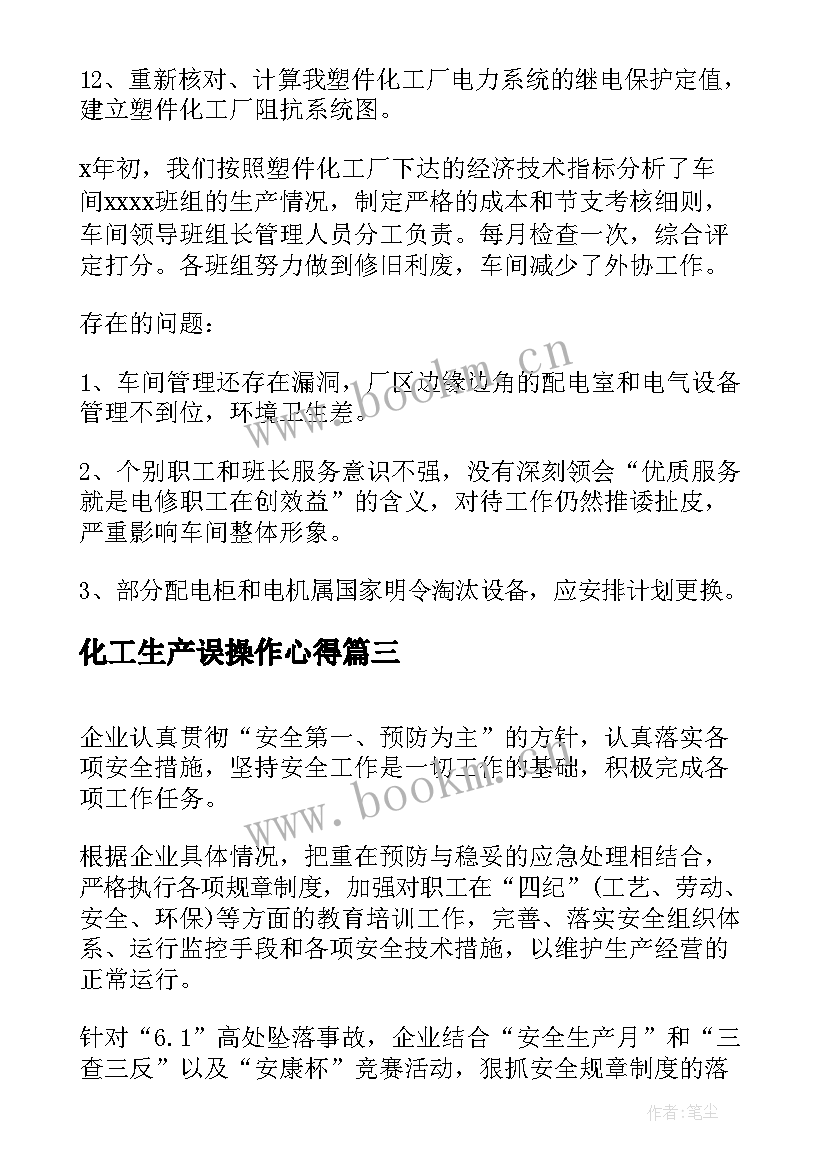 12、重新核对、计算我塑件化工厂电力系统的继电保护定值，建立塑件化工厂阻抗系统图。

x年初，我们按照塑件化工厂下达的经济技术指标分析了车间xxxx班组的生产情况，制定严格的成本和节支考核细则，车间领导班组长管理人员分工负责。每月检查一次，综合评定打分。各班组努力做到修旧利废，车间减少了外协工作。

存在的问题：

1、车间管理还存在漏洞，厂区边缘边角的配电室和电气设备管理不到位，环境卫生差。

2、个别职工和班长服务意识不强，没有深刻领会“优质服务就是电修职工在创效益”的含义，对待工作仍然推诿扯皮，严重影响车间整体形象。

3、部分配电柜和电机属国家明令淘汰设备，应安排计划更换。

化工生产误操作心得篇三

企业认真贯彻“安全第一、预防为主”的方针，认真落实各项安全措施，坚持安全工作是一切工作的基础，积极完成各项工作任务。

根据企业具体情况，把重在预防与稳妥的应急处理相结合，严格执行各项规章制度，加强对职工在“四纪”(工艺、劳动、安全、环保)等方面的教育培训工作，完善、落实安全组织体系、运行监控手段和各项安全技术措施，以维护生产经营的正常运行。

针对“6.1”高处坠落事故，企业结合“安全生产月”和“三查三反”以及“安康杯”竞赛活动，狠抓安全规章制度的落

www.bookm.cn

www.bookm.cn

作者:笔尘